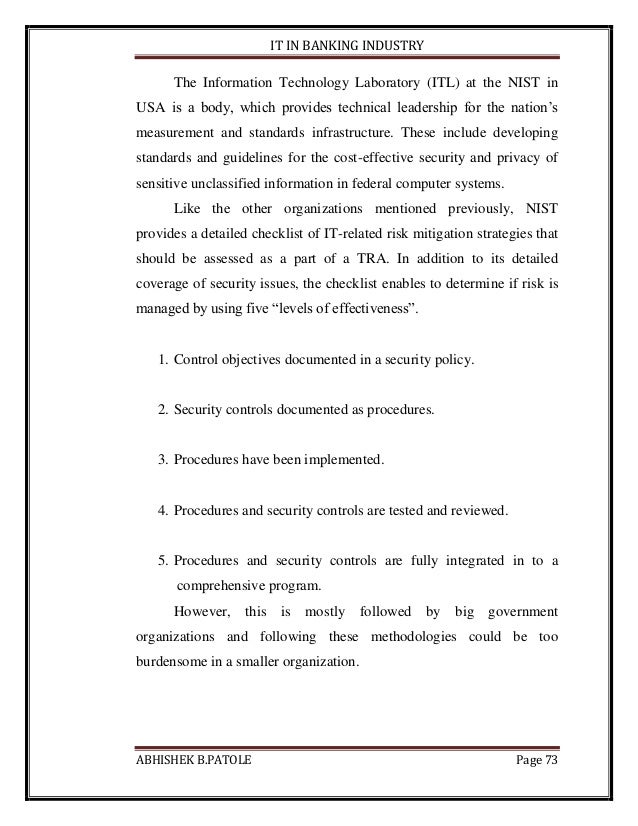 IT IN BANKING INDUSTRY

The Information Technology Laboratory (ITL) at the NIST in USA is a body, which provides technical leadership for the nation's measurement and standards infrastructure. These include developing standards and guidelines for the cost-effective security and privacy of sensitive unclassified information in federal computer systems.

Like the other organizations mentioned previously, NIST provides a detailed checklist of IT-related risk mitigation strategies that should be assessed as a part of a TRA. In addition to its detailed coverage of security issues, the checklist enables to determine if risk is managed by using five "levels of effectiveness".

1. Control objectives documented in a security policy.

2. Security controls documented as procedures.

3. Procedures have been implemented.

4. Procedures and security controls are tested and reviewed.

5. Procedures and security controls are fully integrated in to a comprehensive program.

However, this is mostly followed by big government organizations and following these methodologies could be too burdensome in a smaller organization.

ABHISHEK B.PATOLE Page 73